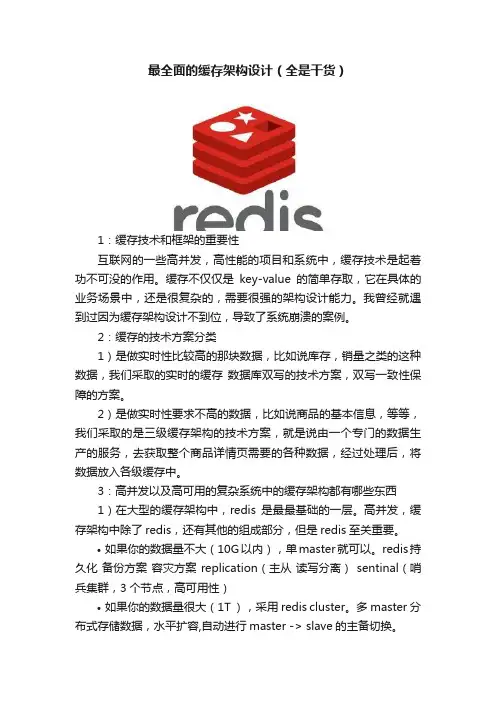 最全面的缓存架构设计（全是干货）

redis

1：缓存技术和框架的重要性

互联网的一些高并发，高性能的项目和系统中，缓存技术是起着功不可没的作用。缓存不仅仅是key-value的简单存取，它在具体的业务场景中，还是很复杂的，需要很强的架构设计能力。我曾经就遇到过因为缓存架构设计不到位，导致了系统崩溃的案例。

2：缓存的技术方案分类

1）是做实时性比较高的那块数据，比如说库存，销量之类的这种数据，我们采取的实时的缓存 数据库双写的技术方案，双写一致性保障的方案。

2）是做实时性要求不高的数据，比如说商品的基本信息，等等，我们采取的是三级缓存架构的技术方案，就是说由一个专门的数据生产的服务，去获取整个商品详情页需要的各种数据，经过处理后，将数据放入各级缓存中。

3：高并发以及高可用的复杂系统中的缓存架构都有哪些东西

1）在大型的缓存架构中，redis是最最基础的一层。高并发，缓存架构中除了redis，还有其他的组成部分，但是redis至关重要。

• 如果你的数据量不大（10G以内），单master就可以。redis持久化 备份方案 容灾方案 replication（主从 读写分离） sentinal（哨兵集群，3个节点，高可用性）

• 如果你的数据量很大（1T），采用redis cluster。多master分布式存储数据，水平扩容,自动进行master -> slave的主备切换。